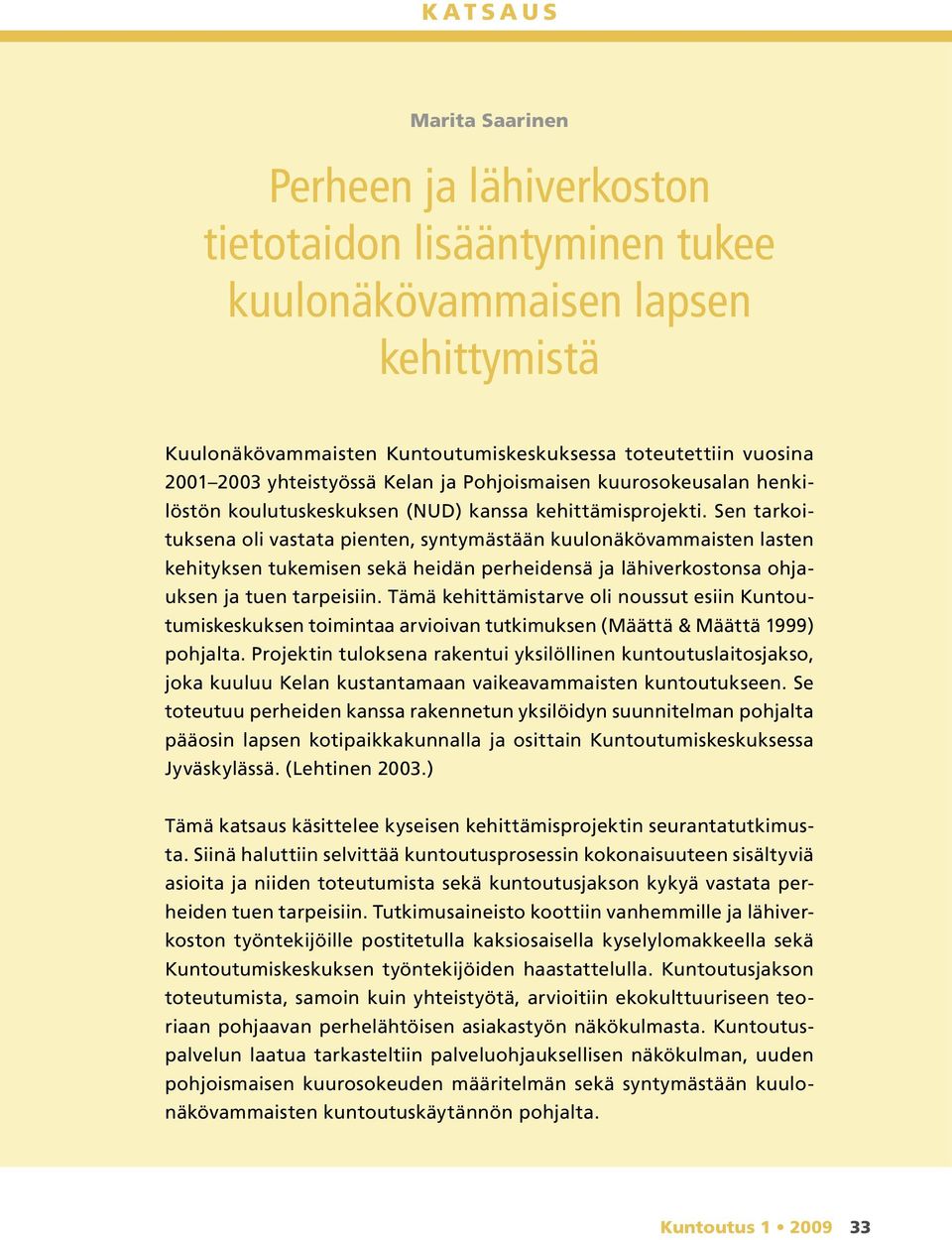 KATSAUS

Marita Saarinen

Perheen ja lähiverkoston tietotaidon lisääntyminen tukee kuulonäkövammaisen lapsen kehittymistä

Kuulonäkövammaisten Kuntoutumiskeskuksessa toteutettiin vuosina 2001–2003 yhteistyössä Kelan ja Pohjoismaisen kuurosokeusalan henkilöstön koulutuskeskuksen (NUD) kanssa kehittämisprojekti. Sen tarkoituksena oli vastata pienten, syntymästään kuulonäkövammaisten lasten kehityksen tukemisen sekä heidän perheidensä ja lähiverkostonsa ohjauksen ja tuen tarpeisiin. Tämä kehittämistarve oli noussut esiin Kuntoutumiskeskuksen toimintaa arvioivan tutkimuksen (Määttä & Määttä 1999) pohjalta. Projektin tuloksena rakentui yksilöllinen kuntoutuslaitosjakso, joka kuuluu Kelan kustantamaan vaikeavammaisten kuntoutukseen. Se toteutuu perheiden kanssa rakennetun yksilöidyn suunnitelman pohjalta pääosin lapsen kotipaikkakunnalla ja osittain Kuntoutumiskeskuksessa Jyväskylässä. (Lehtinen 2003.)

Tämä katsaus käsittelee kyseisen kehittämisprojektin seurantatutkimusta. Siinä haluttiin selvittää kuntoutusprosessin kokonaisuuteen sisältyviä asioita ja niiden toteutumista sekä kuntoutusjakson kykyä vastata perheiden tuen tarpeisiin. Tutkimusaineisto koottiin vanhemmille ja lähiverkoston työntekijöille postitetulla kaksiosaisella kyselylomakkeella sekä Kuntoutumiskeskuksen työntekijöiden haastattelulla. Kuntoutusjakson toteutumista, samoin kuin yhteistyötä, arvioitiin ekokulttuuriseen teoriaan pohjaavan perhelähtöisen asiakastyön näkökulmasta. Kuntoutuspalvelun laatua tarkasteltiin palveluohjauksellisen näkökulman, uuden pohjoismaisen kuurosokeuden määritelmän sekä syntymästään kuulonäkövammaisten kuntoutuskäytännön pohjalta.

Kuntoutus 1 • 2009 33